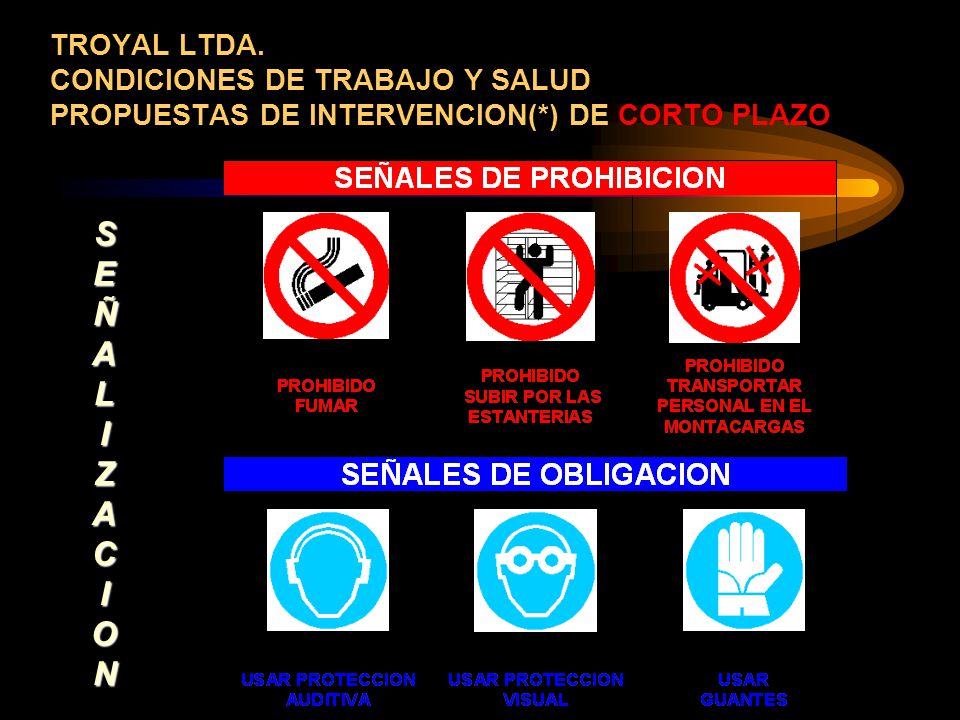 TROYAL LTDA.
CONDICIONES DE TRABAJO Y SALUD
PROPUESTAS DE INTERVENCION(*) DE CORTO PLAZO

SEÑALIZACION

SEÑALES DE PROHIBICION

PROHIBIDO FUMAR

PROHIBIDO SUBIR POR LAS ESTANTERIAS

PROHIBIDO TRANSPORTAR PERSONAL EN EL MONTACARGAS

SEÑALES DE OBLIGACION

USAR PROTECCION AUDITIVA

USAR PROTECCION VISUAL

USAR GUANTES